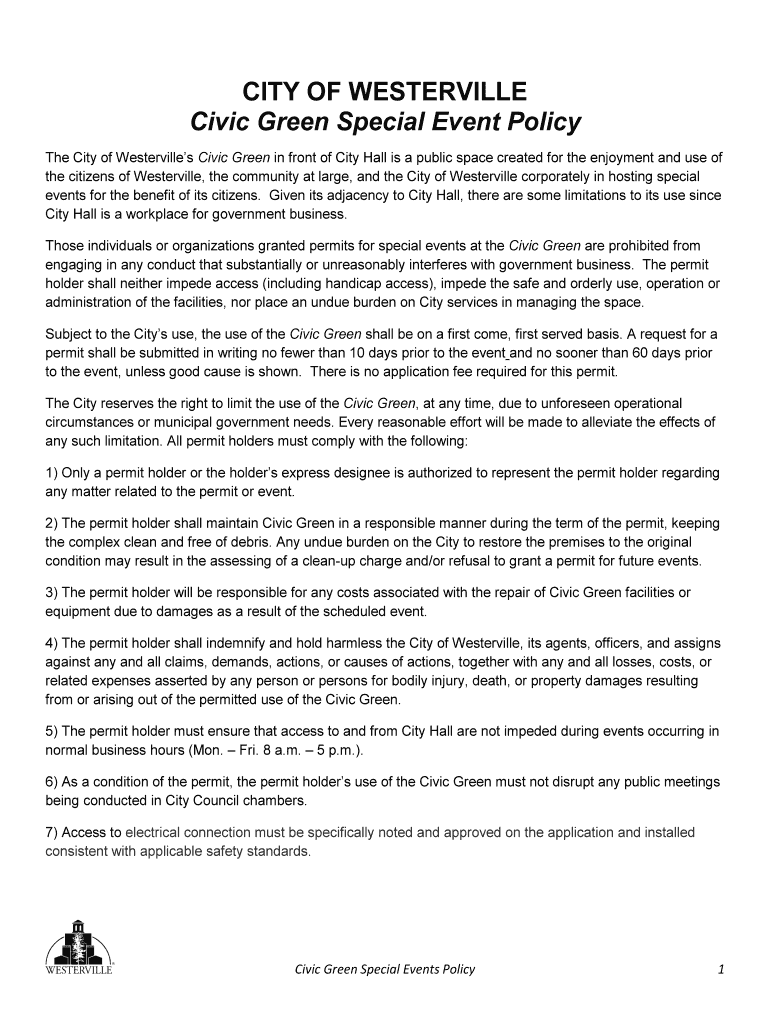 CITY OF WESTERVILLE
Civic Green Special Event Policy

The City of Westerville's Civic Green in front of City Hall is a public space created for the enjoyment and use of the citizens of Westerville, the community at large, and the City of Westerville corporately in hosting special events for the benefit of its citizens. Given its adjacency to City Hall, there are some limitations to its use since City Hall is a workplace for government business.

Those individuals or organizations granted permits for special events at the Civic Green are prohibited from engaging in any conduct that substantially or unreasonably interferes with government business. The permit holder shall neither impede access (including handicap access), impede the safe and orderly use, operation or administration of the facilities, nor place an undue burden on City services in managing the space.

Subject to the City's use, the use of the Civic Green shall be on a first come, first served basis. A request for a permit shall be submitted in writing no fewer than 10 days prior to the event and no sooner than 60 days prior to the event, unless good cause is shown. There is no application fee required for this permit.

The City reserves the right to limit the use of the Civic Green, at any time, due to unforeseen operational circumstances or municipal government needs. Every reasonable effort will be made to alleviate the effects of any such limitation. All permit holders must comply with the following:

1) Only a permit holder or the holder's express designee is authorized to represent the permit holder regarding any matter related to the permit or event.

2) The permit holder shall maintain Civic Green in a responsible manner during the term of the permit, keeping the complex clean and free of debris. Any undue burden on the City to restore the premises to the original condition may result in the assessing of a clean-up charge and/or refusal to grant a permit for future events.

3) The permit holder will be responsible for any costs associated with the repair of Civic Green facilities or equipment due to damages as a result of the scheduled event.

4) The permit holder shall indemnify and hold harmless the City of Westerville, its agents, officers, and assigns against any and all claims, demands, actions, or causes of actions, together with any and all losses, costs, or related expenses asserted by any person or persons for bodily injury, death, or property damages resulting from or arising out of the permitted use of the Civic Green.

5) The permit holder must ensure that access to and from City Hall are not impeded during events occurring in normal business hours (Mon. – Fri. 8 a.m. – 5 p.m.).

6) As a condition of the permit, the permit holder's use of the Civic Green must not disrupt any public meetings being conducted in City Council chambers.

7) Access to electrical connection must be specifically noted and approved on the application and installed consistent with applicable safety standards.

WESTERVILLE

Civic Green Special Events Policy 1